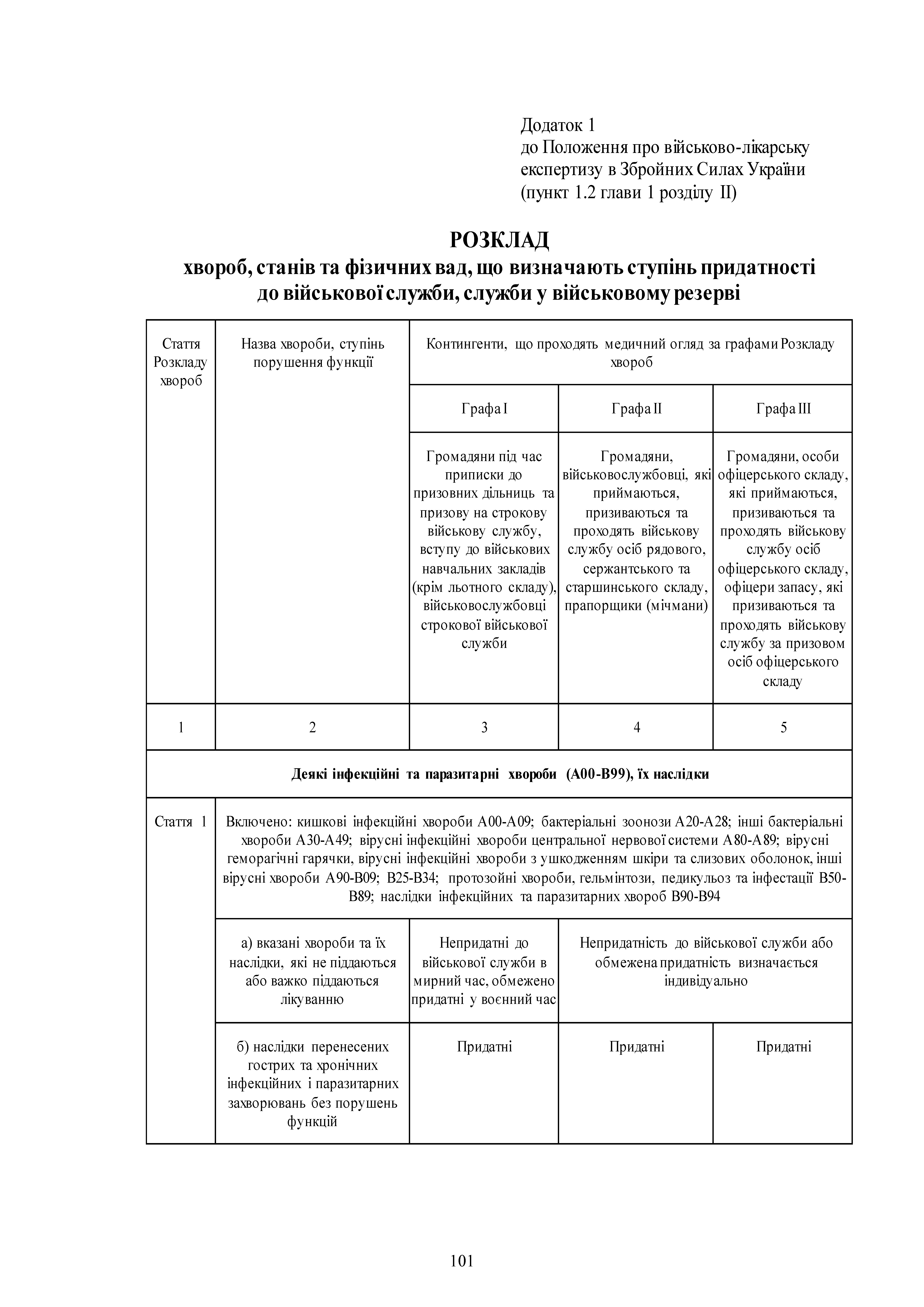 Додаток 1
до Положення про військово-лікарську експертизу в Збройних Силах України
(пункт 1.2 глави 1 розділу II)

РОЗКЛАД
хвороб, станів та фізичних вад, що визначають ступінь придатності до військової служби, служби у військовому резерві

| Стаття Розкладу хвороб | Назва хвороби, ступінь порушення функції | Контингенти, що проходять медичний огляд за графами Розкладу хвороб | | |
|---|---|---|---|---|
| | | Графа I | Графа II | Графа III |
| | | Громадяни під час приписки до призовних дільниць та призову на строкову військову службу, вступу до військових навчальних закладів (крім льотного складу), військовослужбовці строкової військової служби | Громадяни, військовослужбовці, які приймаються, призиваються та проходять військову службу осіб рядового, сержантського та старшинського складу, прапорщики (мічмани) | Громадяни, особи офіцерського складу, які приймаються, призиваються та проходять військову службу осіб офіцерського складу, офіцери запасу, які призиваються та проходять військову службу за призовом осіб офіцерського складу |
| 1 | 2 | 3 | 4 | 5 |
| Деякі інфекційні та паразитарні хвороби (A00-B99), їх наслідки | | | | |
| Стаття 1 | Включено: кишкові інфекційні хвороби A00-A09; бактеріальні зоонози A20-A28; інші бактеріальні хвороби A30-A49; вірусні інфекційні хвороби центральної нервової системи A80-A89; вірусні геморагічні гарячки, вірусні інфекційні хвороби з ушкодженням шкіри та слизових оболонок, інші вірусні хвороби A90-B09; B25-B34; протозойні хвороби, гельмінтози, педикульоз та інфестації B50-B89; наслідки інфекційних та паразитарних хвороб B90-B94 | | | |
| | а) вказані хвороби та їх наслідки, які не піддаються або важко піддаються лікуванню | Непридатні до військової служби в мирний час, обмежено придатні у воєнний час | Непридатність до військової служби або обмежена придатність визначається індивідуально | |
| | б) наслідки перенесених гострих та хронічних інфекційних і паразитарних захворювань без порушень функцій | Придатні | Придатні | Придатні |

101